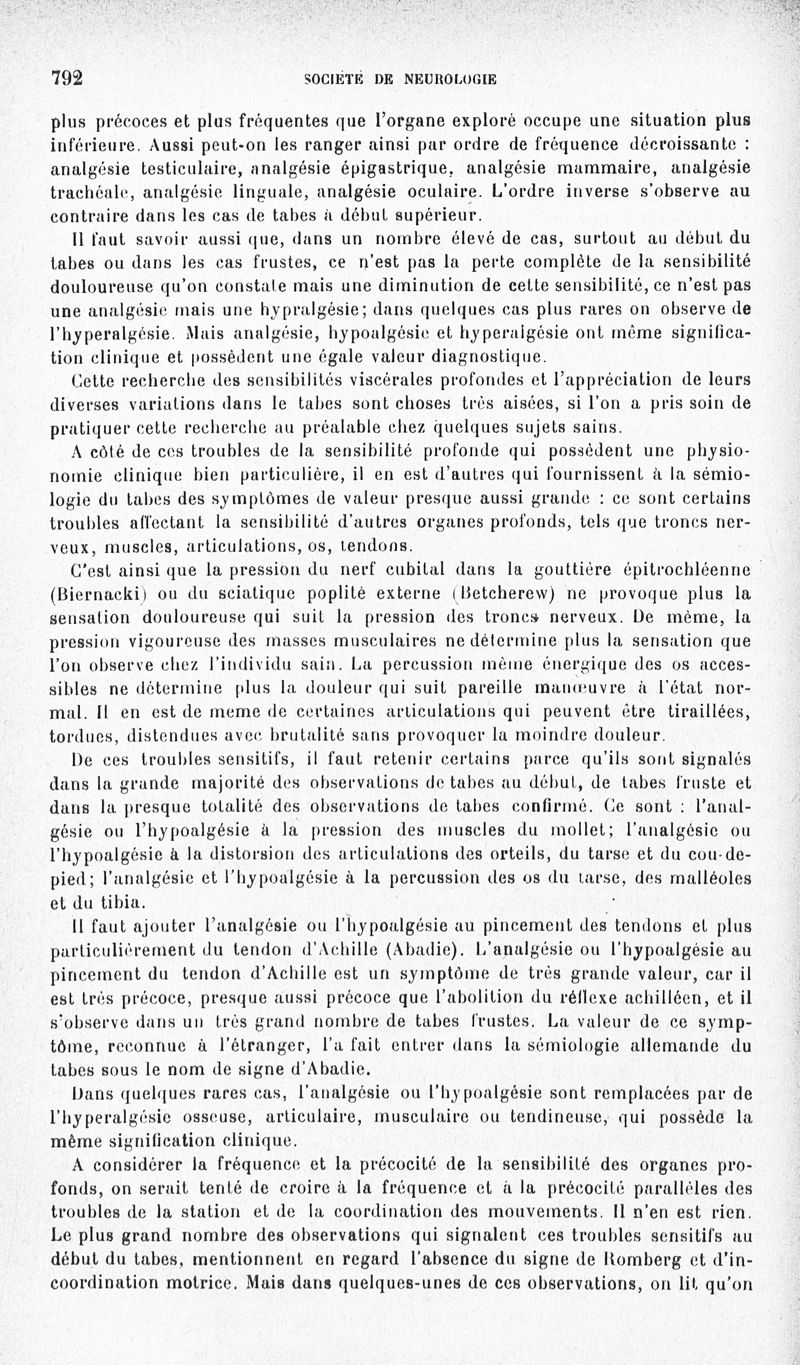 792 SOCIÉTÉ DE NEUROLOGIE

plus précoces et plus fréquentes que l'organe exploré occupe une situation plus inférieure. Aussi peut-on les ranger ainsi par ordre de fréquence décroissante : analgésie testiculaire, analgésie épigastrique, analgésie mammaire, analgésie trachéale, analgésie linguale, analgésie oculaire. L'ordre inverse s'observe au contraire dans les cas de tabes à début supérieur.

Il faut savoir aussi que, dans un nombre élevé de cas, surtout au début du tabes ou dans les cas frustes, ce n'est pas la perte complète de la sensibilité douloureuse qu'on constate mais une diminution de cette sensibilité, ce n'est pas une analgésie mais une hypralgésie; dans quelques cas plus rares on observe de l'hyperalgésie. Mais analgésie, hypoalgésie et hyperalgésie ont même signification clinique et possèdent une égale valeur diagnostique.

Cette recherche des sensibilités viscérales profondes et l'appréciation de leurs diverses variations dans le tabes sont choses très aisées, si l'on a pris soin de pratiquer cette recherche au préalable chez quelques sujets sains.

A côté de ces troubles de la sensibilité profonde qui possèdent une physionomie clinique bien particulière, il en est d'autres qui fournissent à la sémiologie du tabes des symptômes de valeur presque aussi grande : ce sont certains troubles affectant la sensibilité d'autres organes profonds, tels que troncs nerveux, muscles, articulations, os, tendons.

C'est ainsi que la pression du nerf cubital dans la gouttière épitrochléenne (Biernacki) ou du sciatique poplité externe (Betcherew) ne provoque plus la sensation douloureuse qui suit la pression des troncs nerveux. De même, la pression vigoureuse des masses musculaires ne détermine plus la sensation que l'on observe chez l'individu sain. La percussion même énergique des os accessibles ne détermine plus la douleur qui suit pareille manœuvre à l'état normal. Il en est de meme de certaines articulations qui peuvent être tiraillées, tordues, distendues avec brutalité sans provoquer la moindre douleur.

De ces troubles sensitifs, il faut retenir certains parce qu'ils sont signalés dans la grande majorité des observations de tabes au début, de tabes fruste et dans la presque totalité des observations de tabes confirmé. Ce sont : l'analgésie ou l'hypoalgésie à la pression des muscles du mollet; l'analgésie ou l'hypoalgésie à la distorsion des articulations des orteils, du tarse et du cou-de-pied; l'analgésie et l'hypoalgésie à la percussion des os du tarse, des malléoles et du tibia.

Il faut ajouter l'analgésie ou l'hypoalgésie au pincement des tendons et plus particulièrement du tendon d'Achille (Abadie). L'analgésie ou l'hypoalgésie au pincement du tendon d'Achille est un symptôme de très grande valeur, car il est très précoce, presque aussi précoce que l'abolition du réflexe achilléen, et il s'observe dans un très grand nombre de tabes frustes. La valeur de ce symptôme, reconnue à l'étranger, l'a fait entrer dans la sémiologie allemande du tabes sous le nom de signe d'Abadie.

Dans quelques rares cas, l'analgésie ou l'hypoalgésie sont remplacées par de l'hyperalgésie osseuse, articulaire, musculaire ou tendineuse, qui possède la même signification clinique.

A considérer la fréquence et la précocité de la sensibilité des organes profonds, on serait tenté de croire à la fréquence et à la précocité parallèles des troubles de la station et de la coordination des mouvements. Il n'en est rien. Le plus grand nombre des observations qui signalent ces troubles sensitifs au début du tabes, mentionnent en regard l'absence du signe de Romberg et d'incoordination motrice. Mais dans quelques-unes de ces observations, on lit qu'on